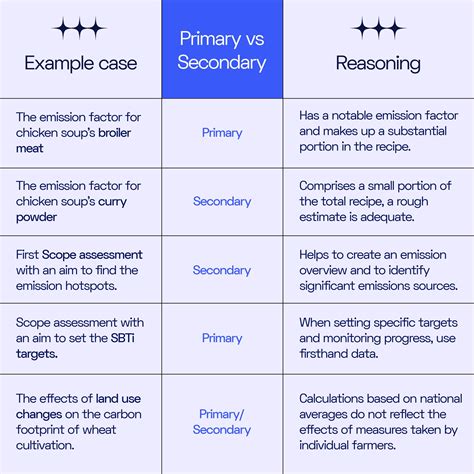 | Example case | Primary vs Secondary | Reasoning |
|---|---|---|
| The emission factor for chicken soup's broiler meat | Primary | Has a notable emission factor and makes up a substantial portion in the recipe. |
| The emission factor for chicken soup's curry powder | Secondary | Comprises a small portion of the total recipe, a rough estimate is adequate. |
| First Scope assessment with an aim to find the emission hotspots. | Secondary | Helps to create an emission overview and to identify significant emissions sources. |
| Scope assessment with an aim to set the SBTi targets. | Primary | When setting specific targets and monitoring progress, use firsthand data. |
| The effects of land use changes on the carbon footprint of wheat cultivation. | Primary/ Secondary | Calculations based on national averages do not reflect the effects of measures taken by individual farmers. |